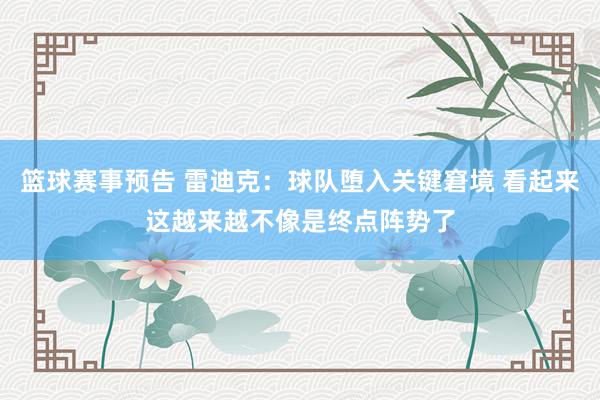 篮球赛事预告 雷迪克：球队堕入关键窘境 看起来这越来越不像是终点阵势了